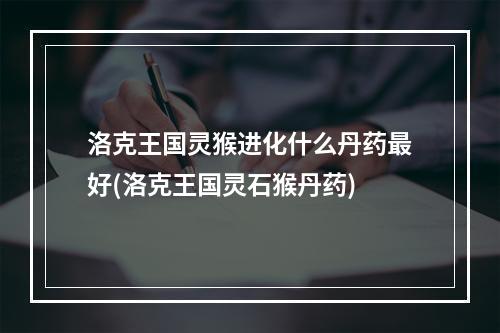 洛克王国灵猴进化什么丹药最好(洛克王国灵石猴丹药)